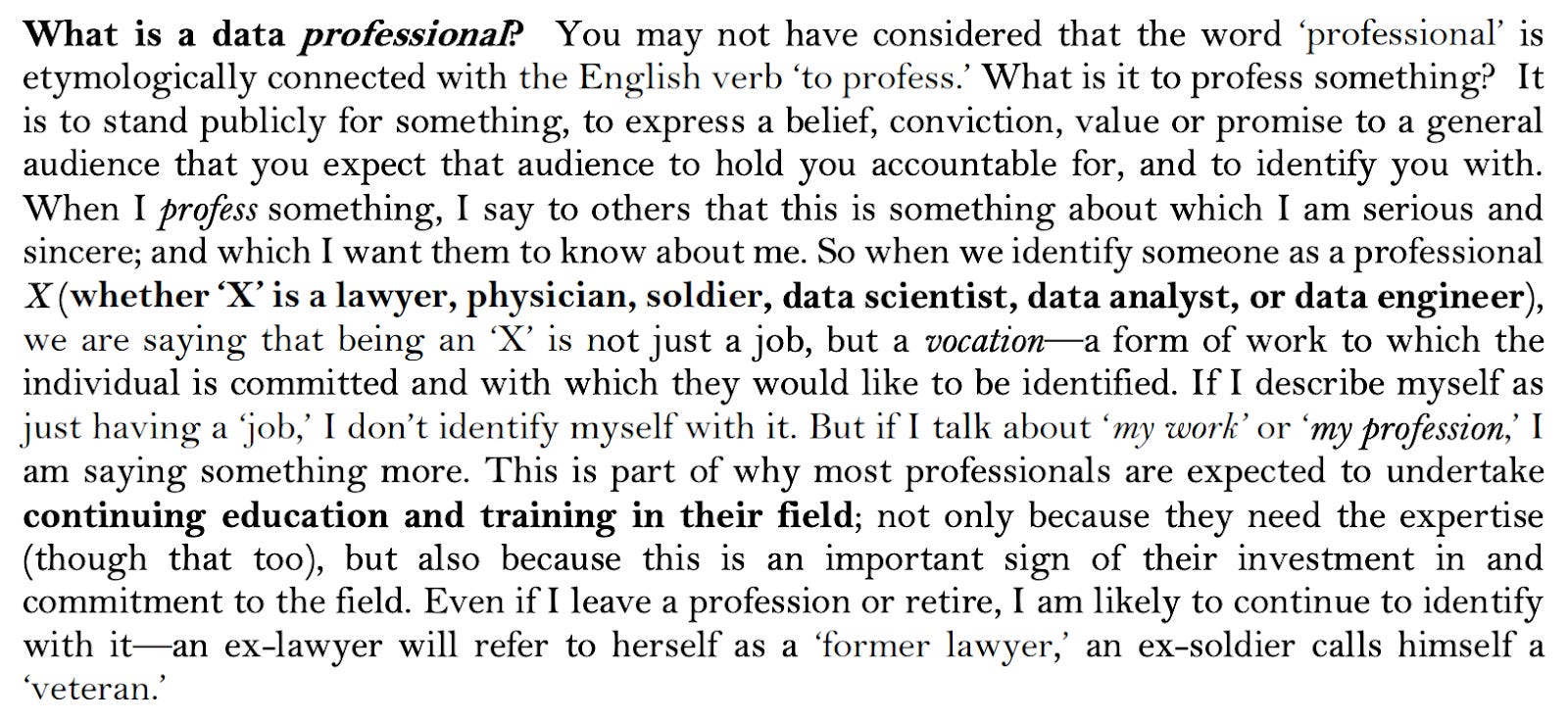 What is a data professional? You may not have considered that the word 'professional' is etymologically connected with the English verb 'to profess.' What is it to profess something? It is to stand publicly for something, to express a belief, conviction, value or promise to a general audience that you expect that audience to hold you accountable for, and to identify you with. When I profess something, I say to others that this is something about which I am serious and sincere; and which I want them to know about me. So when we identify someone as a professional X (whether 'X' is a lawyer, physician, soldier, data scientist, data analyst, or data engineer), we are saying that being an 'X' is not just a job, but a vocation—a form of work to which the individual is committed and with which they would like to be identified. If I describe myself as just having a 'job,' I don't identify myself with it. But if I talk about 'my work' or 'my profession,' I am saying something more. This is part of why most professionals are expected to undertake continuing education and training in their field; not only because they need the expertise (though that too), but also because this is an important sign of their investment in and commitment to the field. Even if I leave a profession or retire, I am likely to continue to identify with it—an ex-lawyer will refer to herself as a 'former lawyer,' an ex-soldier calls himself a 'veteran.'